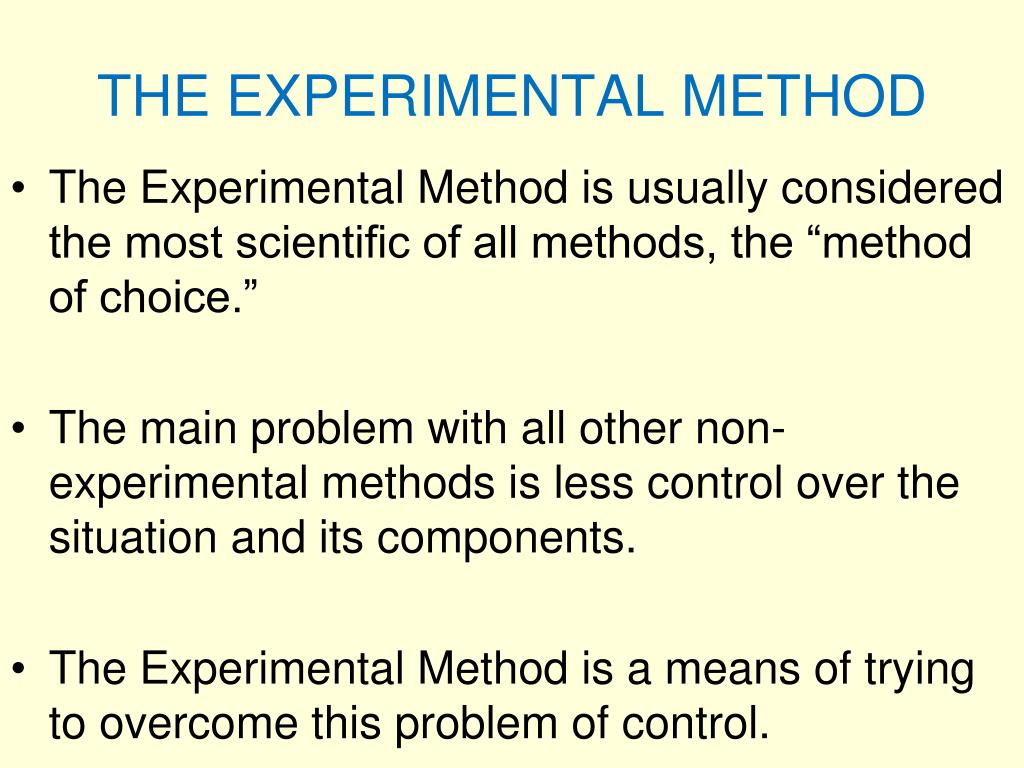 THE EXPERIMENTAL METHOD

• The Experimental Method is usually considered the most scientific of all methods, the “method of choice.”

• The main problem with all other non-experimental methods is less control over the situation and its components.

• The Experimental Method is a means of trying to overcome this problem of control.